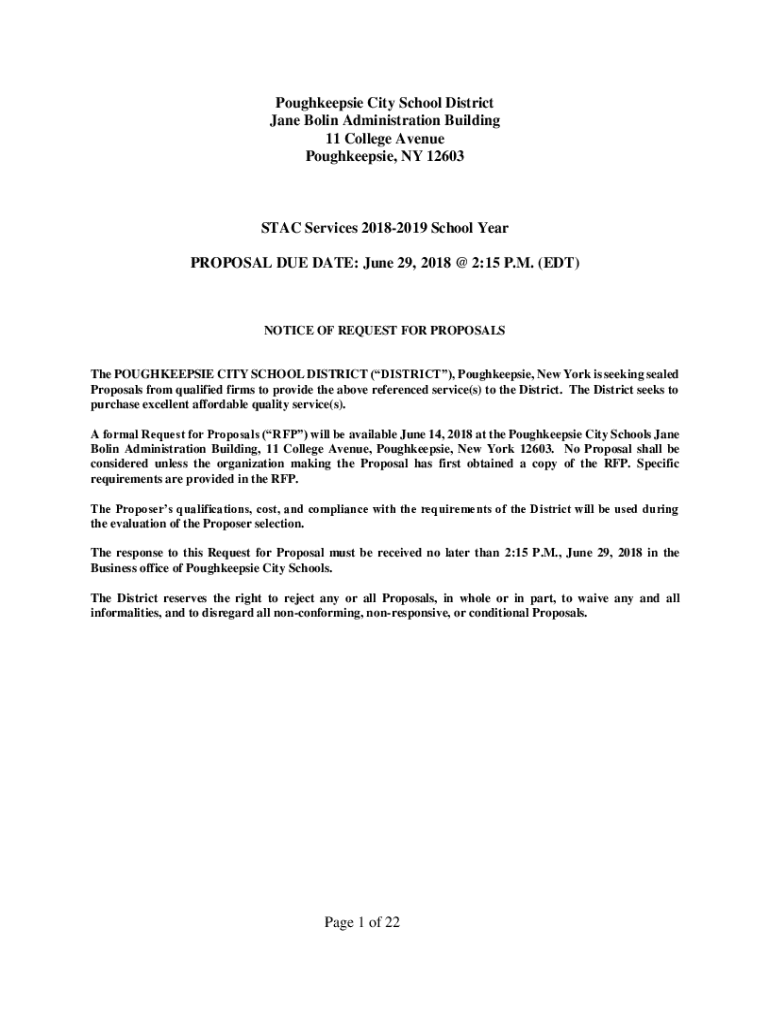 Poughkeepsie City School District
Jane Bolin Administration Building
11 College Avenue
Poughkeepsie, NY 12603

STAC Services 2018-2019 School Year

PROPOSAL DUE DATE: June 29, 2018 @ 2:15 P.M. (EDT)

NOTICE OF REQUEST FOR PROPOSALS

The POUGHKEEPSIE CITY SCHOOL DISTRICT (“DISTRICT”), Poughkeepsie, New York is seeking sealed Proposals from qualified firms to provide the above referenced service(s) to the District. The District seeks to purchase excellent affordable quality service(s).

A formal Request for Proposals (“RFP”) will be available June 14, 2018 at the Poughkeepsie City Schools Jane Bolin Administration Building, 11 College Avenue, Poughkeepsie, New York 12603. No Proposal shall be considered unless the organization making the Proposal has first obtained a copy of the RFP. Specific requirements are provided in the RFP.

The Proposer’s qualifications, cost, and compliance with the requirements of the District will be used during the evaluation of the Proposer selection.

The response to this Request for Proposal must be received no later than 2:15 P.M., June 29, 2018 in the Business office of Poughkeepsie City Schools.

The District reserves the right to reject any or all Proposals, in whole or in part, to waive any and all informalities, and to disregard all non-conforming, non-responsive, or conditional Proposals.

Page 1 of 22